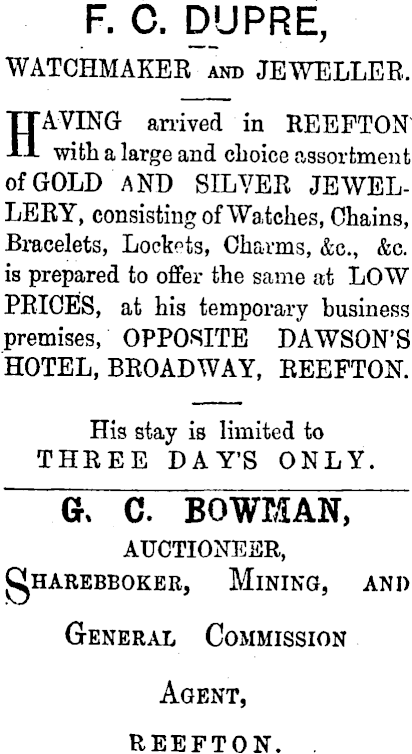 F. C. DUPRE,

WATCHMAKER AND JEWELLER.

HAVING arrived in REEFTON with a large and choice assortment of GOLD AND SILVER JEWELLERY, consisting of Watches, Chains, Bracelets, Lockets, Charms, &c., &c. is prepared to offer the same at LOW PRICES, at his temporary business premises, OPPOSITE DAWSON'S HOTEL, BROADWAY, REEFTON.

His stay is limited to
THREE DAY'S ONLY.

G. C. BOWMAN,
AUCTIONEER,
SHAREBBOKER, MINING, AND
GENERAL COMMISSION
AGENT,
REEFTON.